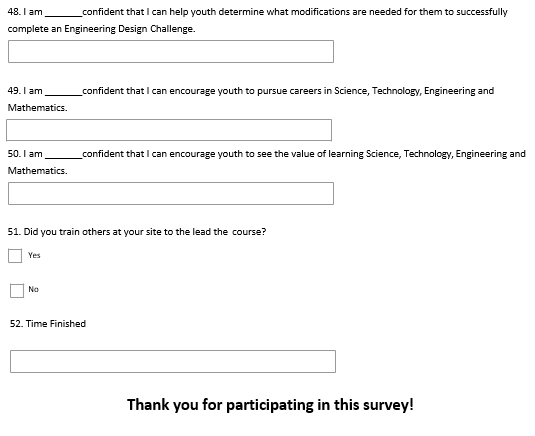 48. I am _______confident that I can help youth determine what modifications are needed for them to successfully complete an Engineering Design Challenge.

49. I am _______confident that I can encourage youth to pursue careers in Science, Technology, Engineering and Mathematics.

50. I am _______confident that I can encourage youth to see the value of learning Science, Technology, Engineering and Mathematics.

51. Did you train others at your site to the lead the course?

Yes

No

52. Time Finished

Thank you for participating in this survey!